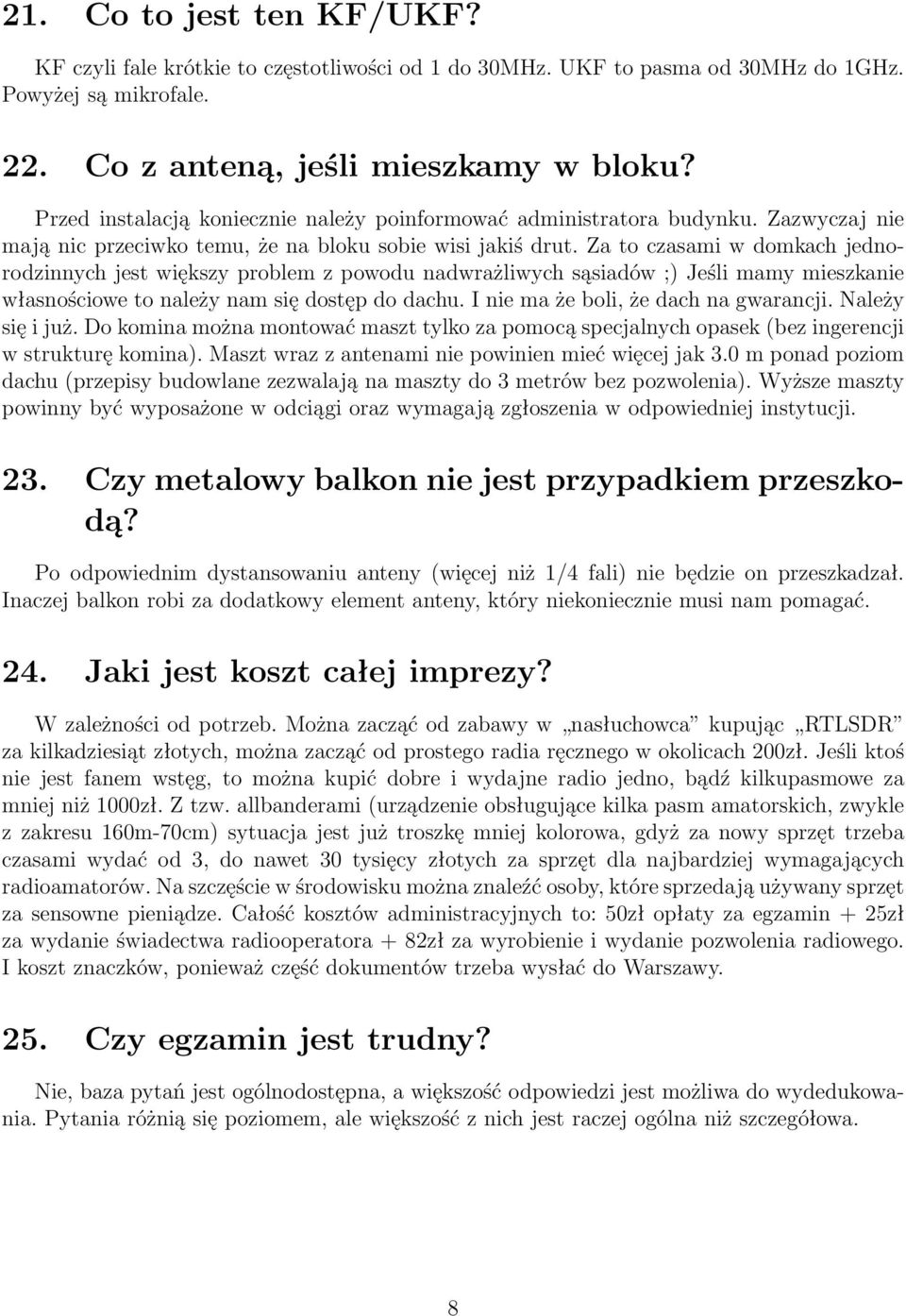 21. Co to jest ten KF/UKF?

KF czyli fale krótkie to częstotliwości od 1 do 30MHz. UKF to pasma od 30MHz do 1GHz. Powyżej są mikrofale.

22. Co z anteną, jeśli mieszkamy w bloku?

Przed instalacją koniecznie należy poinformować administratora budynku. Zazwyczaj nie mają nic przeciwko temu, że na bloku sobie wisi jakiś drut. Za to czasami w domkach jednorodzinnych jest większy problem z powodu nadwrażliwych sąsiadów ;) Jeśli mamy mieszkanie własnościowe to należy nam się dostęp do dachu. I nie ma że boli, że dach na gwarancji. Należy się i już. Do komina można montować maszt tylko za pomocą specjalnych opasek (bez ingerencji w strukturę komina). Maszt wraz z antenami nie powinien mieć więcej jak 3.0 m ponad poziom dachu (przepisy budowlane zezwalają na maszty do 3 metrów bez pozwolenia). Wyższe maszty powinny być wyposażone w odciągi oraz wymagają zgłoszenia w odpowiedniej instytucji.

23. Czy metalowy balkon nie jest przypadkiem przeszkodą?

Po odpowiednim dystansowaniu anteny (więcej niż 1/4 fali) nie będzie on przeszkadzał. Inaczej balkon robi za dodatkowy element anteny, który niekoniecznie musi nam pomagać.

24. Jaki jest koszt całej imprezy?

W zależności od potrzeb. Można zacząć od zabawy w „nasłuchowca” kupując „RTLSDR” za kilkadziesiąt złotych, można zacząć od prostego radia ręcznego w okolicach 200zł. Jeśli ktoś nie jest fanem wstęg, to można kupić dobre i wydajne radio jedno, bądź kilkupasmowe za mniej niż 1000zł. Z tzw. allbanderami (urządzenie obsługujące kilka pasm amatorskich, zwykle z zakresu 160m-70cm) sytuacja jest już troszkę mniej kolorowa, gdyż za nowy sprzęt trzeba czasami wydać od 3, do nawet 30 tysięcy złotych za sprzęt dla najbardziej wymagających radioamatorów. Na szczęście w środowisku można znaleźć osoby, które sprzedają używany sprzęt za sensowne pieniądze. Całość kosztów administracyjnych to: 50zł opłaty za egzamin + 25zł za wydanie świadectwa radiooperatora + 82zł za wyrobienie i wydanie pozwolenia radiowego. I koszt znaczków, ponieważ część dokumentów trzeba wysłać do Warszawy.

25. Czy egzamin jest trudny?

Nie, baza pytań jest ogólnodostępna, a większość odpowiedzi jest możliwa do wydedukowania. Pytania różnią się poziomem, ale większość z nich jest raczej ogólna niż szczegółowa.

8